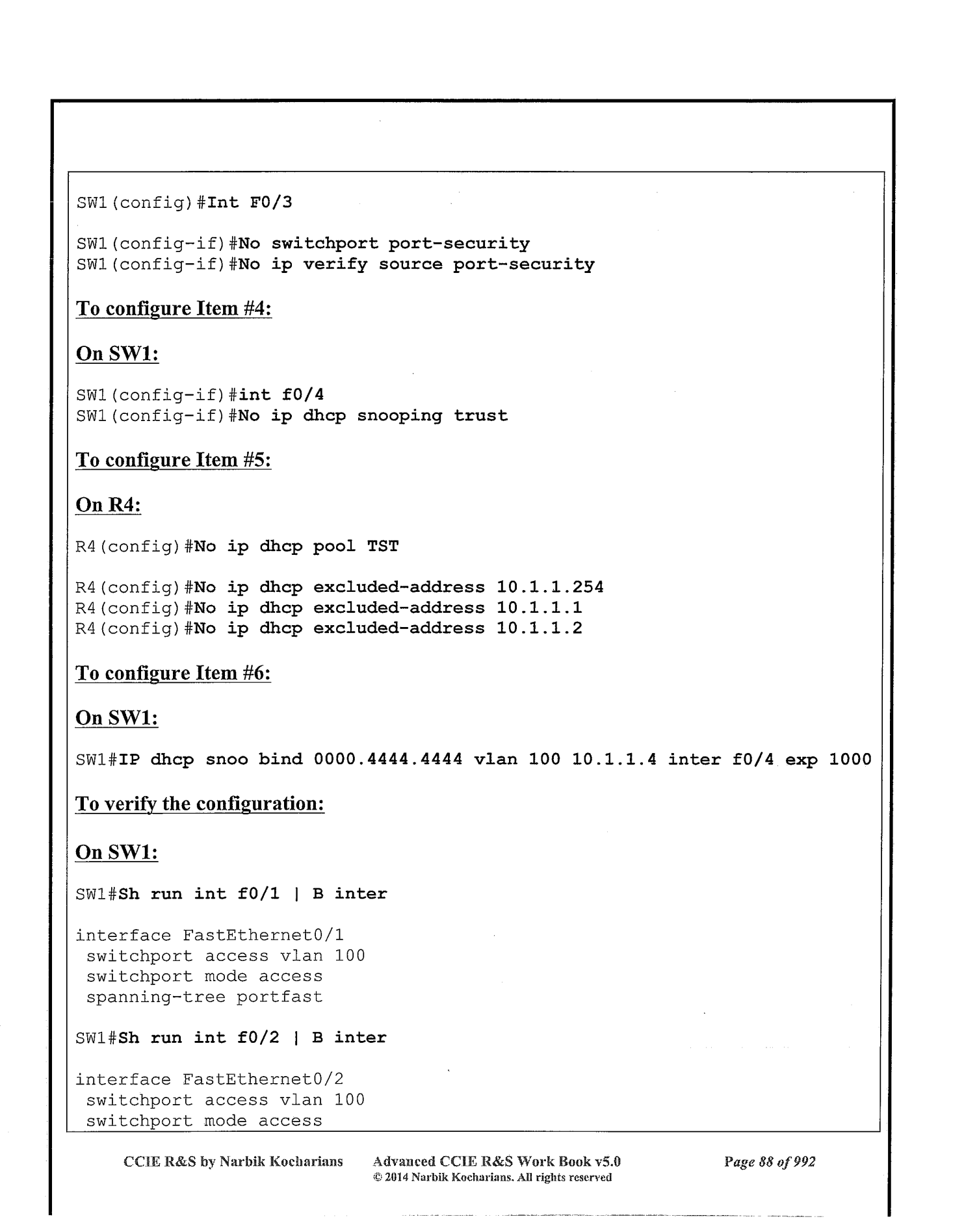 SW1(config)#Int F0/3

SW1(config-if)#No switchport port-security
SW1(config-if)#No ip verify source port-security

To configure Item #4:

On SW1:

SW1(config-if)#int f0/4
SW1(config-if)#No ip dhcp snooping trust

To configure Item #5:

On R4:

R4(config)#No ip dhcp pool TST

R4(config)#No ip dhcp excluded-address 10.1.1.254
R4(config)#No ip dhcp excluded-address 10.1.1.1
R4(config)#No ip dhcp excluded-address 10.1.1.2

To configure Item #6:

On SW1:

SW1#IP dhcp snoo bind 0000.4444.4444 vlan 100 10.1.1.4 inter f0/4 exp 1000

To verify the configuration:

On SW1:

SW1#Sh run int f0/1 | B inter

interface FastEthernet0/1
 switchport access vlan 100
 switchport mode access
 spanning-tree portfast

SW1#Sh run int f0/2 | B inter

interface FastEthernet0/2
 switchport access vlan 100
 switchport mode access

CCIE R&S by Narbik Kocharians Advanced CCIE R&S Work Book v5.0 © 2014 Narbik Kocharians. All rights reserved Page 88 of 992